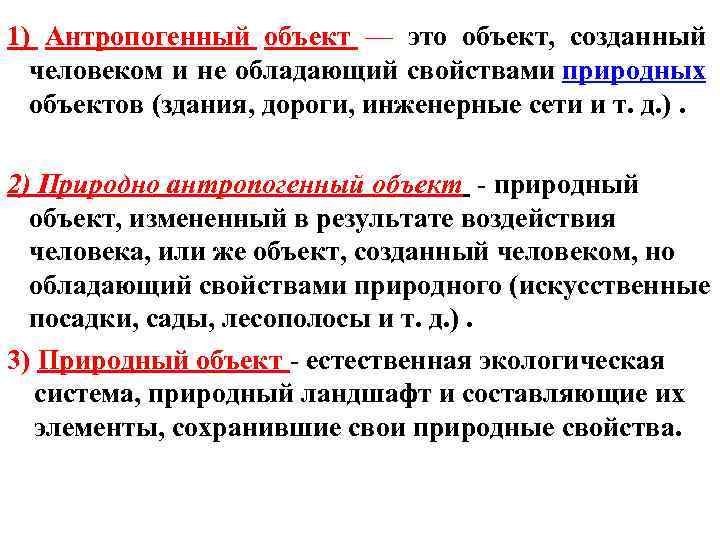 1) Антропогенный объект — это объект, созданный человеком и не обладающий свойствами природных объектов (здания, дороги, инженерные сети и т. д.) .

2) Природно антропогенный объект - природный объект, измененный в результате воздействия человека, или же объект, созданный человеком, но обладающий свойствами природного (искусственные посадки, сады, лесополосы и т. д.) .

3) Природный объект - естественная экологическая система, природный ландшафт и составляющие их элементы, сохранившие свои природные свойства.